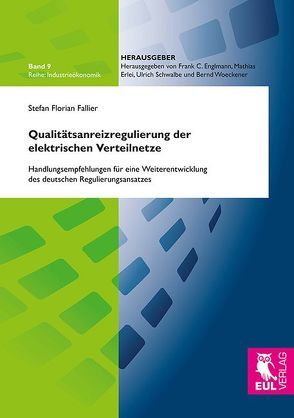 Band 9
Reihe: Industrieökonomik

HERAUSGEBER
Herausgegeben von Frank C. Englmann, Mathias Erlei, Ulrich Schwalbe und Bernd Woeckener

Stefan Florian Fallier

Qualitätsanreizregulierung der elektrischen Verteilnetze

Handlungsempfehlungen für eine Weiterentwicklung des deutschen Regulierungsansatzes

EUL VERLAG